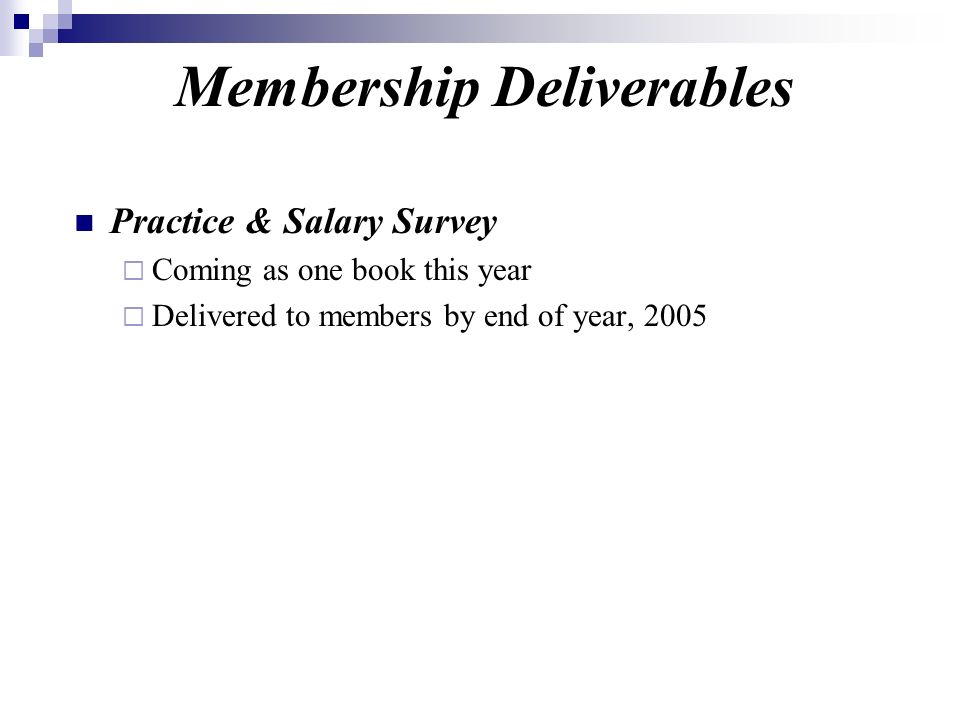 Membership Deliverables

Practice & Salary Survey
Coming as one book this year
Delivered to members by end of year, 2005